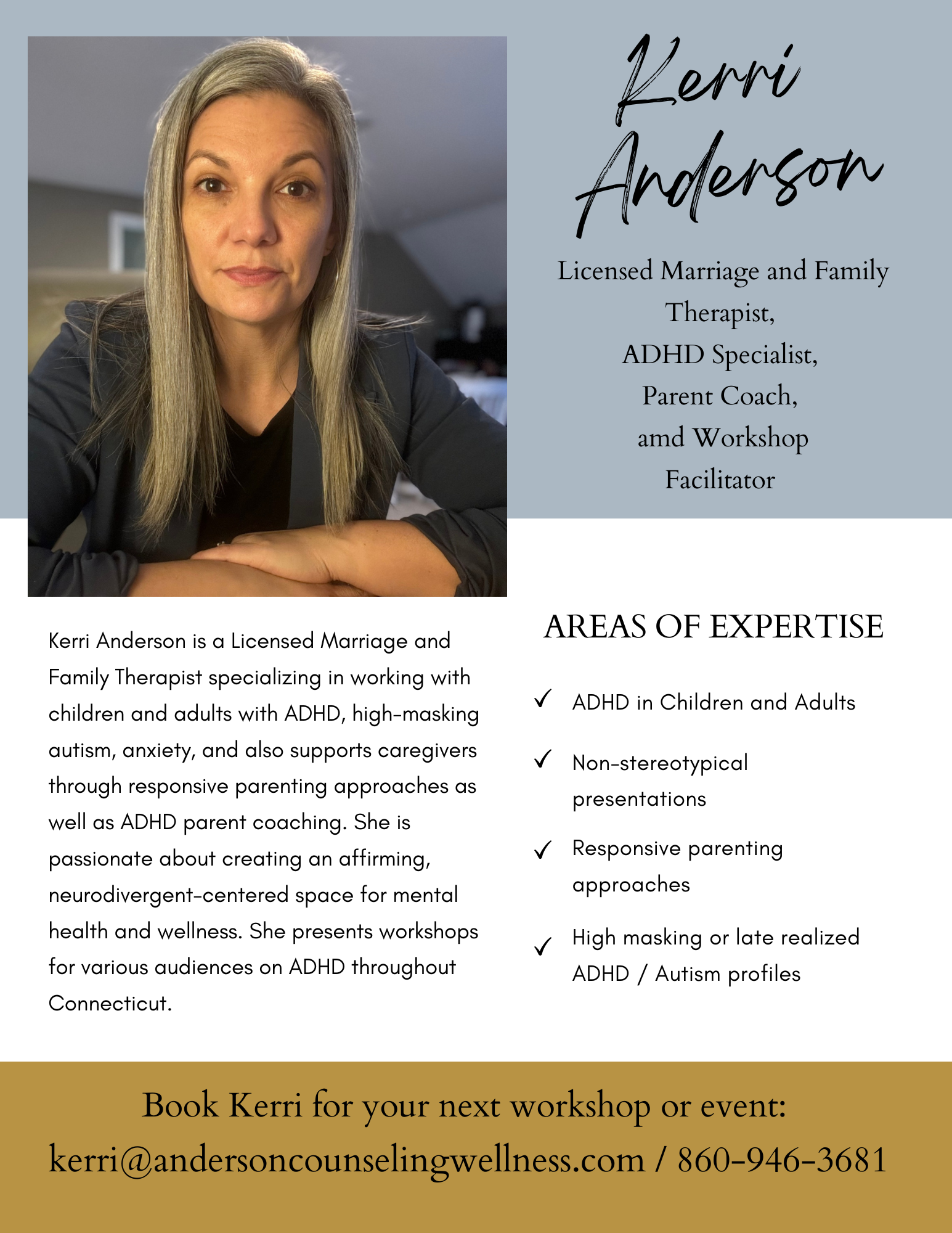 Kerri Anderson

Licensed Marriage and Family Therapist,
ADHD Specialist,
Parent Coach,
amd Workshop Facilitator

Kerri Anderson is a Licensed Marriage and Family Therapist specializing in working with children and adults with ADHD, high-masking autism, anxiety, and also supports caregivers through responsive parenting approaches as well as ADHD parent coaching. She is passionate about creating an affirming, neurodivergent-centered space for mental health and wellness. She presents workshops for various audiences on ADHD throughout Connecticut.

AREAS OF EXPERTISE

✓ ADHD in Children and Adults

✓ Non-stereotypical presentations

✓ Responsive parenting approaches

✓ High masking or late realized ADHD / Autism profiles

Book Kerri for your next workshop or event:
kerri@andersoncounselingwellness.com / 860-946-3681